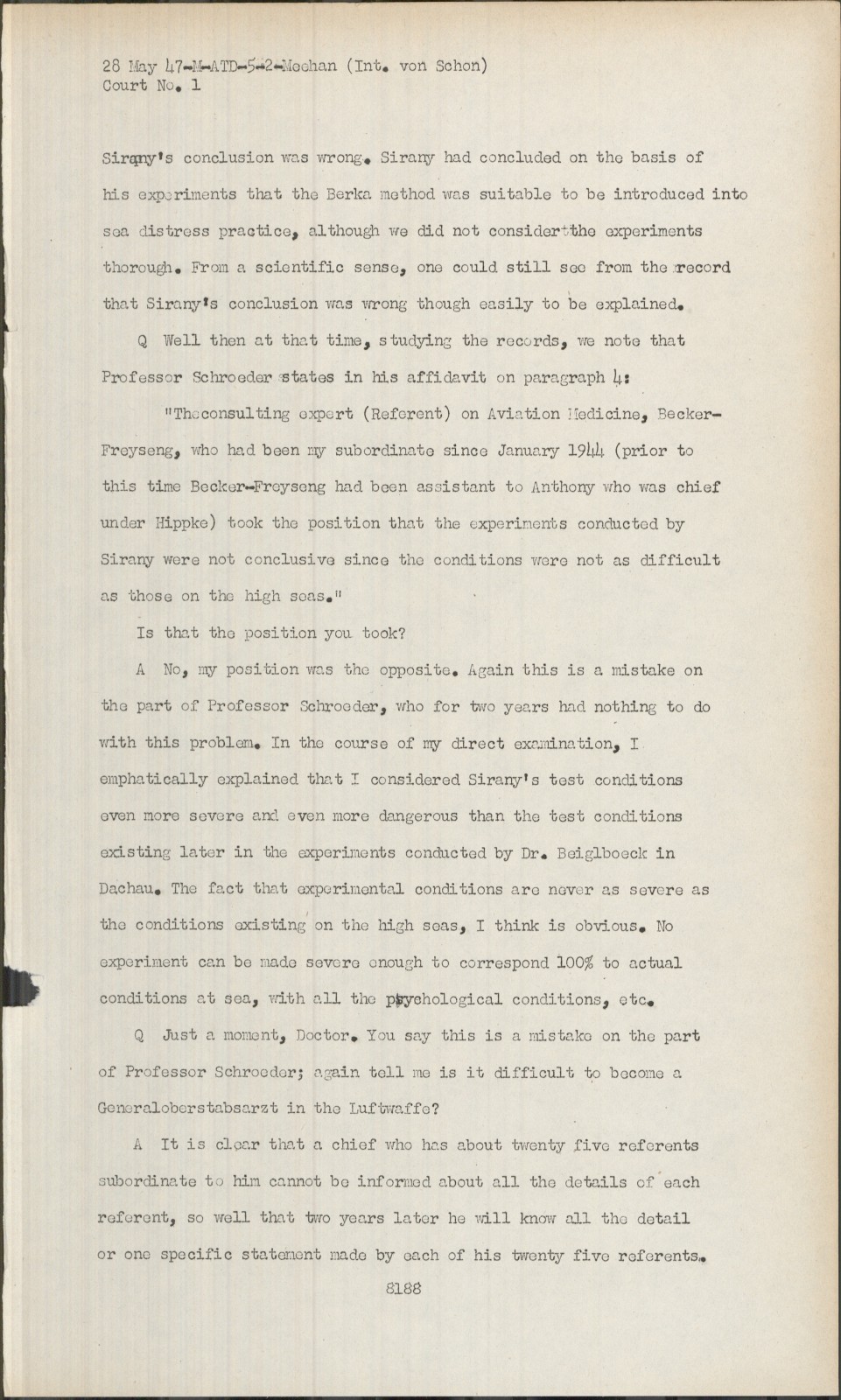 28 May 47-M-ATD-5-2-Meehan (Int. von Schon)
Court No. 1

Sirany's conclusion was wrong. Sirany had concluded on the basis of his experiments that the Berka method was suitable to be introduced into sea distress practice, although we did not consider the experiments thorough. From a scientific sense, one could still see from the record that Sirany's conclusion was wrong though easily to be explained.

Q Well then at that time, studying the records, we note that Professor Schroeder states in his affidavit on paragraph 4:

"Theconsulting expert (Referent) on Aviation Medicine, Becker-Freyseng, who had been my subordinate since January 1944 (prior to this time Becker-Freyseng had been assistant to Anthony who was chief under Hippke) took the position that the experiments conducted by Sirany were not conclusive since the conditions were not as difficult as those on the high seas."

Is that the position you took?

A No, my position was the opposite. Again this is a mistake on the part of Professor Schroeder, who for two years had nothing to do with this problem. In the course of my direct examination, I emphatically explained that I considered Sirany's test conditions even more severe and even more dangerous than the test conditions existing later in the experiments conducted by Dr. Beiglboeck in Dachau. The fact that experimental conditions are never as severe as the conditions existing on the high seas, I think is obvious. No experiment can be made severe enough to correspond 100% to actual conditions at sea, with all the psychological conditions, etc.

Q Just a moment, Doctor. You say this is a mistake on the part of Professor Schroeder; again tell me is it difficult to become a Generaloberstabsarzt in the Luftwaffe?

A It is clear that a chief who has about twenty five referents subordinate to him cannot be informed about all the details of each referent, so well that two years later he will know all the detail or one specific statement made by each of his twenty five referents.

8188